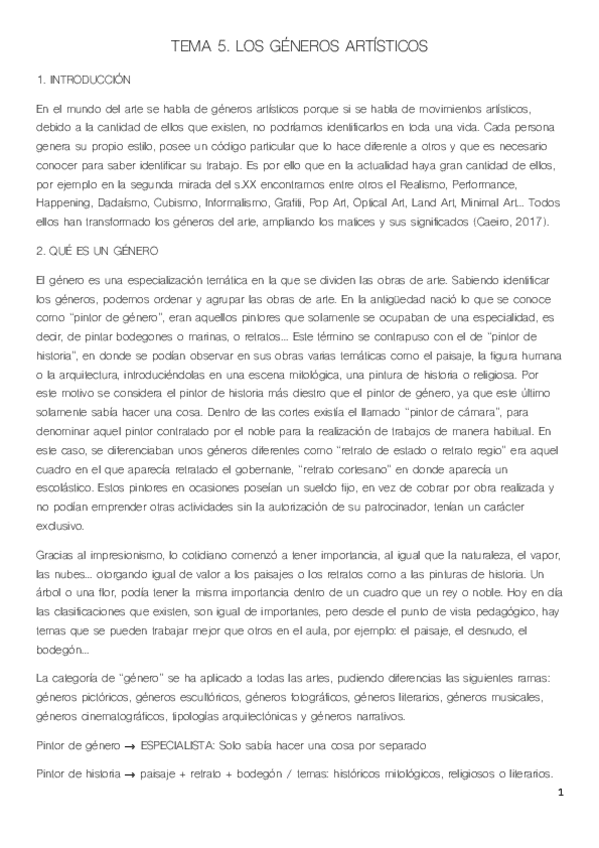 TEMA 5. LOS GÉNEROS ARTÍSTICOS

1. INTRODUCCIÓN

En el mundo del arte se habla de géneros artísticos porque si se habla de movimientos artísticos, debido a la cantidad de ellos que existen, no podríamos identificarlos en toda una vida. Cada persona genera su propio estilo, posee un código particular que lo hace diferente a otros y que es necesario conocer para saber identificar su trabajo. Es por ello que en la actualidad haya gran cantidad de ellos, por ejemplo en la segunda mirada del s.XX encontramos entre otros el Realismo, Performance, Happening, Dadaísmo, Cubismo, Informalismo, Grafiti, Pop Art, Optical Art, Land Art, Minimal Art... Todos ellos han transformado los géneros del arte, ampliando los matices y sus significados (Caeiro, 2017).

2. QUÉ ES UN GÉNERO

El género es una especialización temática en la que se dividen las obras de arte. Sabiendo identificar los géneros, podemos ordenar y agrupar las obras de arte. En la antigüedad nació lo que se conoce como "pintor de género", eran aquellos pintores que solamente se ocupaban de una especialidad, es decir, de pintar bodegones o marinas, o retratos... Este término se contrapuso con el de "pintor de historia", en donde se podían observar en sus obras varias temáticas como el paisaje, la figura humana o la arquitectura, introduciéndolas en una escena mitológica, una pintura de historia o religiosa. Por este motivo se considera el pintor de historia más diestro que el pintor de género, ya que este último solamente sabía hacer una cosa. Dentro de las cortes existía el llamado "pintor de cámara", para denominar aquel pintor contratado por el noble para la realización de trabajos de manera habitual. En este caso, se diferenciaban unos géneros diferentes como "retrato de estado o retrato regio" era aquel cuadro en el que aparecía retratado el gobernante, "retrato cortesano" en donde aparecía un escolástico. Estos pintores en ocasiones poseían un sueldo fijo, en vez de cobrar por obra realizada y no podían emprender otras actividades sin la autorización de su patrocinador, tenían un carácter exclusivo.

Gracias al impresionismo, lo cotidiano comenzó a tener importancia, al igual que la naturaleza, el vapor, las nubes... otorgando igual de valor a los paisajes o los retratos como a las pinturas de historia. Un árbol o una flor, podía tener la misma importancia dentro de un cuadro que un rey o noble. Hoy en día las clasificaciones que existen, son igual de importantes, pero desde el punto de vista pedagógico, hay temas que se pueden trabajar mejor que otros en el aula, por ejemplo: el paisaje, el desnudo, el bodegón...

La categoría de "género" se ha aplicado a todas las artes, pudiendo diferencias las siguientes ramas: géneros pictóricos, géneros escultóricos, géneros fotográficos, géneros literarios, géneros musicales, géneros cinematográficos, tipologías arquitectónicas y géneros narrativos.

Pintor de género → ESPECIALISTA: Solo sabía hacer una cosa por separado

Pintor de historia → paisaje + retrato + bodegón / temas: históricos mitológicos, religiosos o literarios.

1